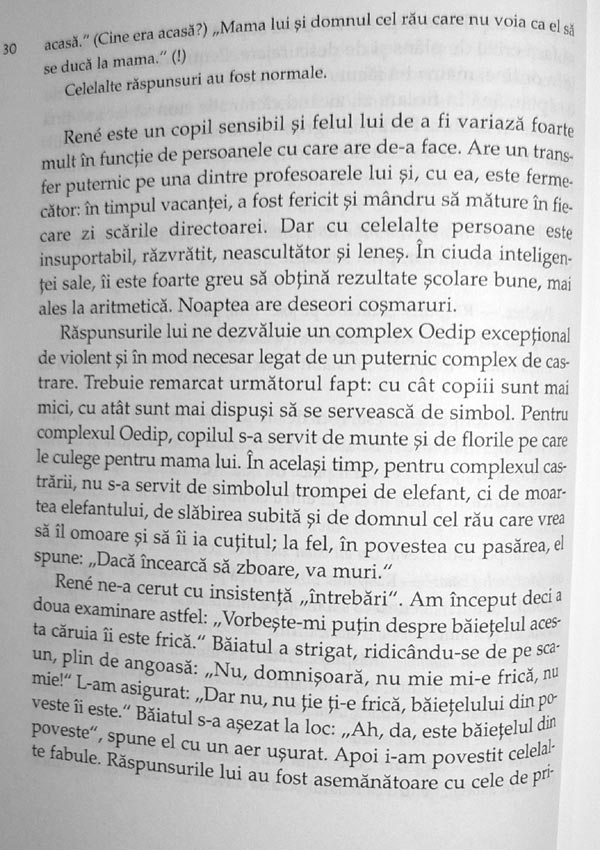 30 acasă." (Cine era acasă?) „Mama lui și domnul cel rău care nu voia ca el să se ducă la mama." (!)

Celelalte răspunsuri au fost normale.

René este un copil sensibil și felul lui de a fi variază foarte mult în funcție de persoanele cu care are de-a face. Are un transfer puternic pe una dintre profesoarele lui și, cu ea, este fermecător: în timpul vacanței, a fost fericit și mândru să măture în fiecare zi scările directoarei. Dar cu celelalte persoane este insuportabil, răzvrătit, neascultător și leneș. În ciuda inteligenței sale, îi este foarte greu să obțină rezultate școlare bune, mai ales la aritmetică. Noaptea are deseori coșmaruri.

Răspunsurile lui ne dezvăluie un complex Oedip excepțional de violent și în mod necesar legat de un puternic complex de castrare. Trebuie remarcat următorul fapt: cu cât copiii sunt mai mici, cu atât sunt mai dispuși să se servească de simbol. Pentru complexul Oedip, copilul s-a servit de munte și de florile pe care le culege pentru mama lui. În același timp, pentru complexul castrării, nu s-a servit de simbolul trompei de elefant, ci de moartea elefantului, de slăbirea subită și de domnul cel rău care vrea să îl omoare și să îi ia cuțitul; la fel, în povestea cu pasărea, el spune: „Dacă încearcă să zboare, va muri."

René ne-a cerut cu insistență „întrebări". Am început deci a doua examinare astfel: „Vorbește-mi puțin despre băiețelul acesta căruia îi este frică." Băiatul a strigat, ridicându-se de pe scaun, plin de angoasă: „Nu, domnișoară, nu mie mi-e frică, nu mie!" L-am asigurat: „Dar nu, nu ție ți-e frică, băiețelului din poveste îi este." Băiatul s-a așezat la loc: „Ah, da, este băiețelul din poveste", spune el cu un aer ușurat. Apoi i-am povestit celelalte fabule. Răspunsurile lui au fost asemănătoare cu cele de pri-